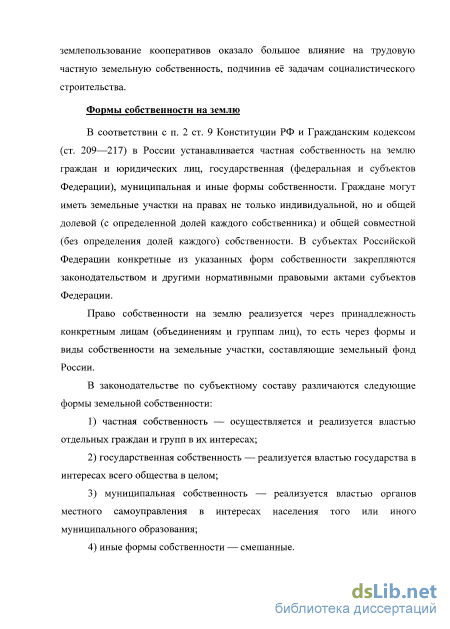 землепользование кооперативов оказало большое влияние на трудовую частную земельную собственность, подчинив её задачам социалистического строительства.

Формы собственности на землю

В соответствии с п. 2 ст. 9 Конституции РФ и Гражданским кодексом (ст. 209—217) в России устанавливается частная собственность на землю граждан и юридических лиц, государственная (федеральная и субъектов Федерации), муниципальная и иные формы собственности. Граждане могут иметь земельные участки на правах не только индивидуальной, но и общей долевой (с определенной долей каждого собственника) и общей совместной (без определения долей каждого) собственности. В субъектах Российской Федерации конкретные из указанных форм собственности закрепляются законодательством и другими нормативными правовыми актами субъектов Федерации.

Право собственности на землю реализуется через принадлежность конкретным лицам (объединениям и группам лиц), то есть через формы и виды собственности на земельные участки, составляющие земельный фонд России.

В законодательстве по субъектному составу различаются следующие формы земельной собственности:

1) частная собственность — осуществляется и реализуется властью отдельных граждан и групп в их интересах;

2) государственная собственность — реализуется властью государства в интересах всего общества в целом;

3) муниципальная собственность — реализуется властью органов местного самоуправления в интересах населения того или иного муниципального образования;

4) иные формы собственности — смешанные.

dsLib.net
библиотека диссертаций